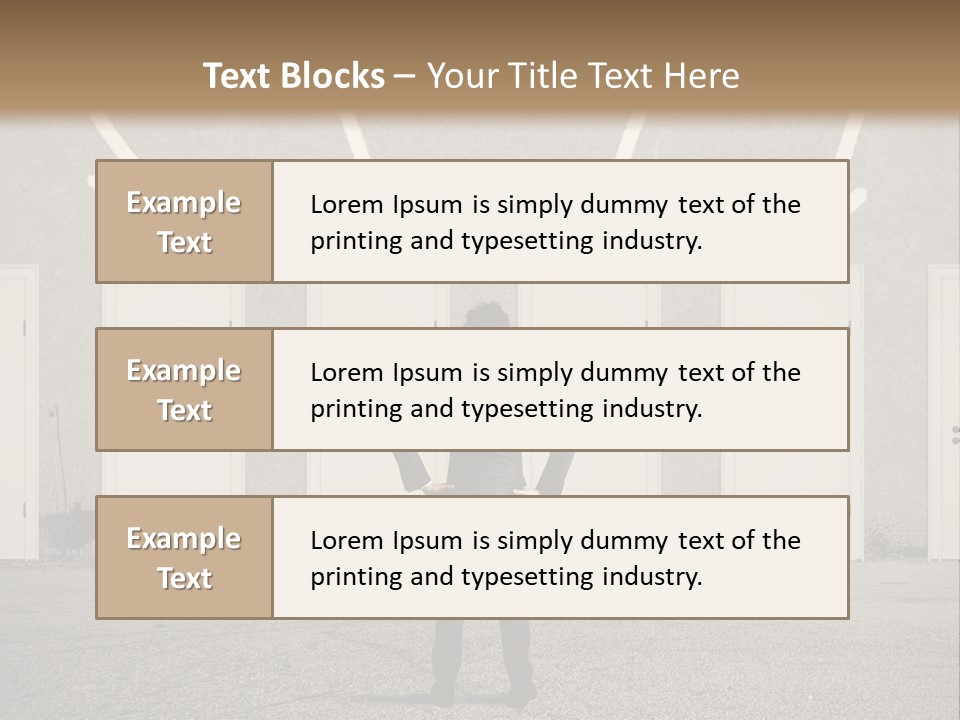 Text Blocks – Your Title Text Here

Example Text

Lorem Ipsum is simply dummy text of the printing and typesetting industry.

Example Text

Lorem Ipsum is simply dummy text of the printing and typesetting industry.

Example Text

Lorem Ipsum is simply dummy text of the printing and typesetting industry.